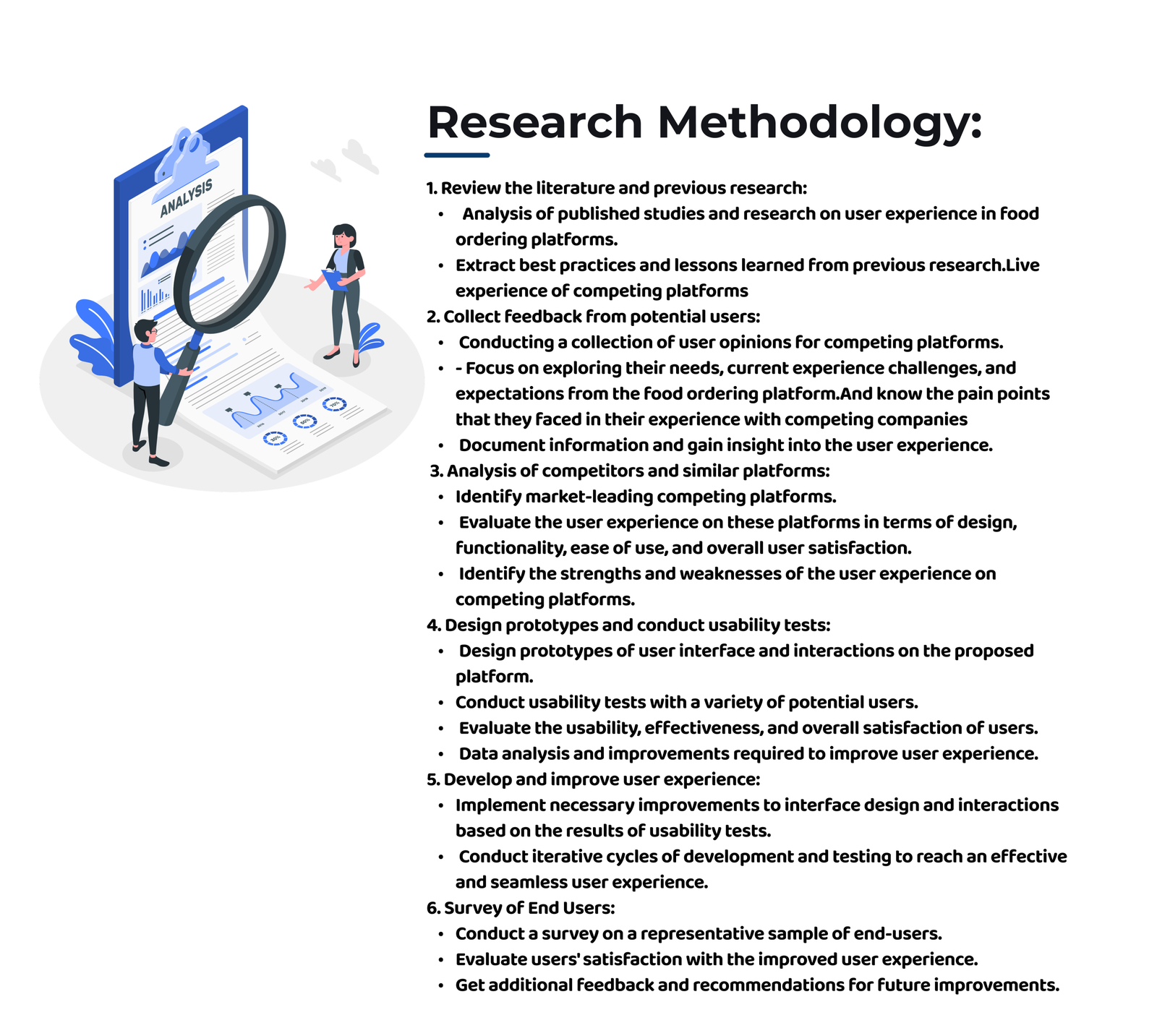 ANALYSIS

Research Methodology:

1. Review the literature and previous research:
• Analysis of published studies and research on user experience in food ordering platforms.
• Extract best practices and lessons learned from previous research.Live experience of competing platforms
2. Collect feedback from potential users:
• Conducting a collection of user opinions for competing platforms.
• - Focus on exploring their needs, current experience challenges, and expectations from the food ordering platform.And know the pain points that they faced in their experience with competing companies
• Document information and gain insight into the user experience.
3. Analysis of competitors and similar platforms:
• Identify market-leading competing platforms.
• Evaluate the user experience on these platforms in terms of design, functionality, ease of use, and overall user satisfaction.
• Identify the strengths and weaknesses of the user experience on competing platforms.
4. Design prototypes and conduct usability tests:
• Design prototypes of user interface and interactions on the proposed platform.
• Conduct usability tests with a variety of potential users.
• Evaluate the usability, effectiveness, and overall satisfaction of users.
• Data analysis and improvements required to improve user experience.
5. Develop and improve user experience:
• Implement necessary improvements to interface design and interactions based on the results of usability tests.
• Conduct iterative cycles of development and testing to reach an effective and seamless user experience.
6. Survey of End Users:
• Conduct a survey on a representative sample of end-users.
• Evaluate users' satisfaction with the improved user experience.
• Get additional feedback and recommendations for future improvements.